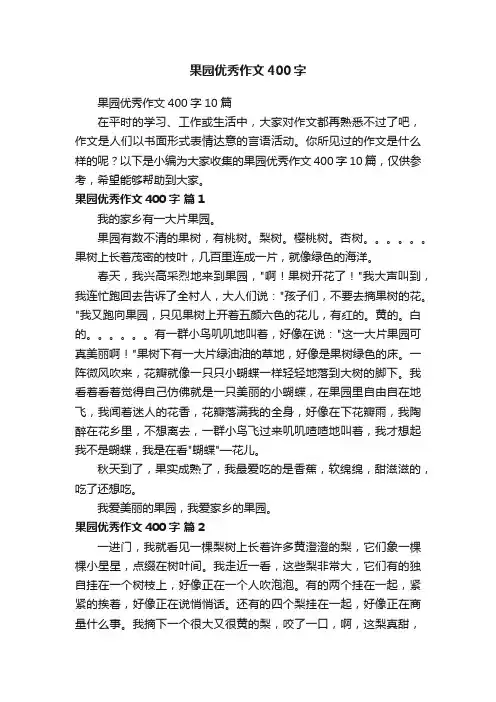 果园优秀作文400字

果园优秀作文400字10篇

在平时的学习、工作或生活中，大家对作文都再熟悉不过了吧，作文是人们以书面形式表情达意的言语活动。你所见过的作文是什么样的呢？以下是小编为大家收集的果园优秀作文400字10篇，仅供参考，希望能够帮助到大家。

果园优秀作文400字 篇1

我的家乡有一大片果园。

果园有数不清的果树，有桃树。梨树。樱桃树。杏树。。。。。。果树上长着茂密的枝叶，几百里连成一片，就像绿色的海洋。

春天，我兴高采烈地来到果园，"啊！果树开花了！"我大声叫到，我连忙跑回去告诉了全村人，大人们说："孩子们，不要去摘果树的花。"我又跑向果园，只见果树上开着五颜六色的花儿，有红的。黄的。白的。。。。。。有一群小鸟叽叽地叫着，好像在说："这一大片果园可真美丽啊！"果树下有一大片绿油油的草地，好像是果树绿色的床。一阵微风吹来，花瓣就像一只只小蝴蝶一样轻轻地落到大树的脚下。我看着看着觉得自己仿佛就是一只美丽的小蝴蝶，在果园里自由自在地飞，我闻着迷人的花香，花瓣落满我的全身，好像在下花瓣雨，我陶醉在花乡里，不想离去，一群小鸟飞过来叽叽喳喳地叫着，我才想起我不是蝴蝶，我是在看"蝴蝶"一花儿。

秋天到了，果实成熟了，我最爱吃的是香蕉，软绵绵，甜滋滋的，吃了还想吃。

我爱美丽的果园，我爱家乡的果园。

果园优秀作文400字 篇2

一进门，我就看见一棵梨树上长着许多黄澄澄的梨，它们象一棵棵小星星，点缀在树叶间。我走近一看，这些梨非常大，它们有的独自挂在一个树枝上，好像正在一个人吹泡泡。有的两个挂在一起，紧紧的挨着，好像正在说悄悄话。还有的四个梨挂在一起，好像正在商量什么事。我摘下一个很大又很黄的梨，咬了一口，啊，这梨真甜，